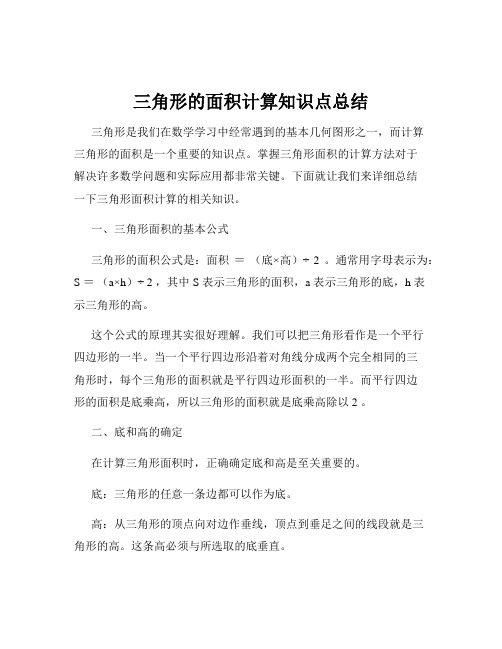 三角形的面积计算知识点总结

三角形是我们在数学学习中经常遇到的基本几何图形之一，而计算三角形的面积是一个重要的知识点。掌握三角形面积的计算方法对于解决许多数学问题和实际应用都非常关键。下面就让我们来详细总结一下三角形面积计算的相关知识。

一、三角形面积的基本公式

三角形的面积公式是：面积 ＝ （底×高）÷ 2 。通常用字母表示为：S ＝ （a×h）÷ 2 ，其中 S 表示三角形的面积，a 表示三角形的底，h 表示三角形的高。

这个公式的原理其实很好理解。我们可以把三角形看作是一个平行四边形的一半。当一个平行四边形沿着对角线分成两个完全相同的三角形时，每个三角形的面积就是平行四边形面积的一半。而平行四边形的面积是底乘高，所以三角形的面积就是底乘高除以 2 。

二、底和高的确定

在计算三角形面积时，正确确定底和高是至关重要的。

底：三角形的任意一条边都可以作为底。

高：从三角形的顶点向对边作垂线，顶点到垂足之间的线段就是三角形的高。这条高必须与所选取的底垂直。